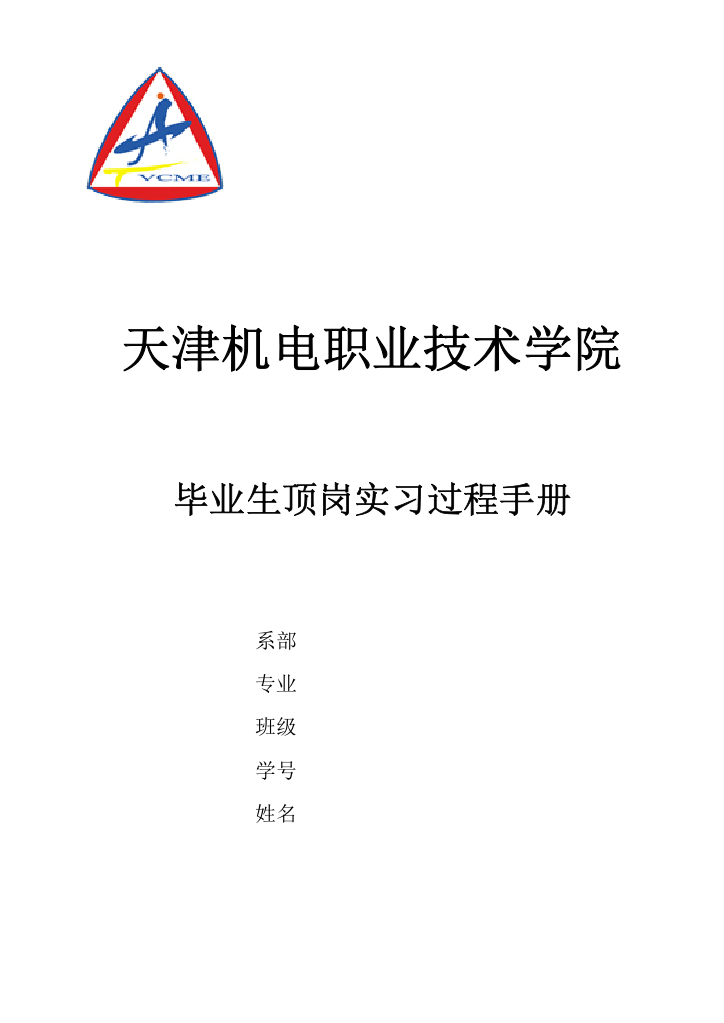 TVCME

天津机电职业技术学院

毕业生顶岗实习过程手册

系部

专业

班级

学号

姓名